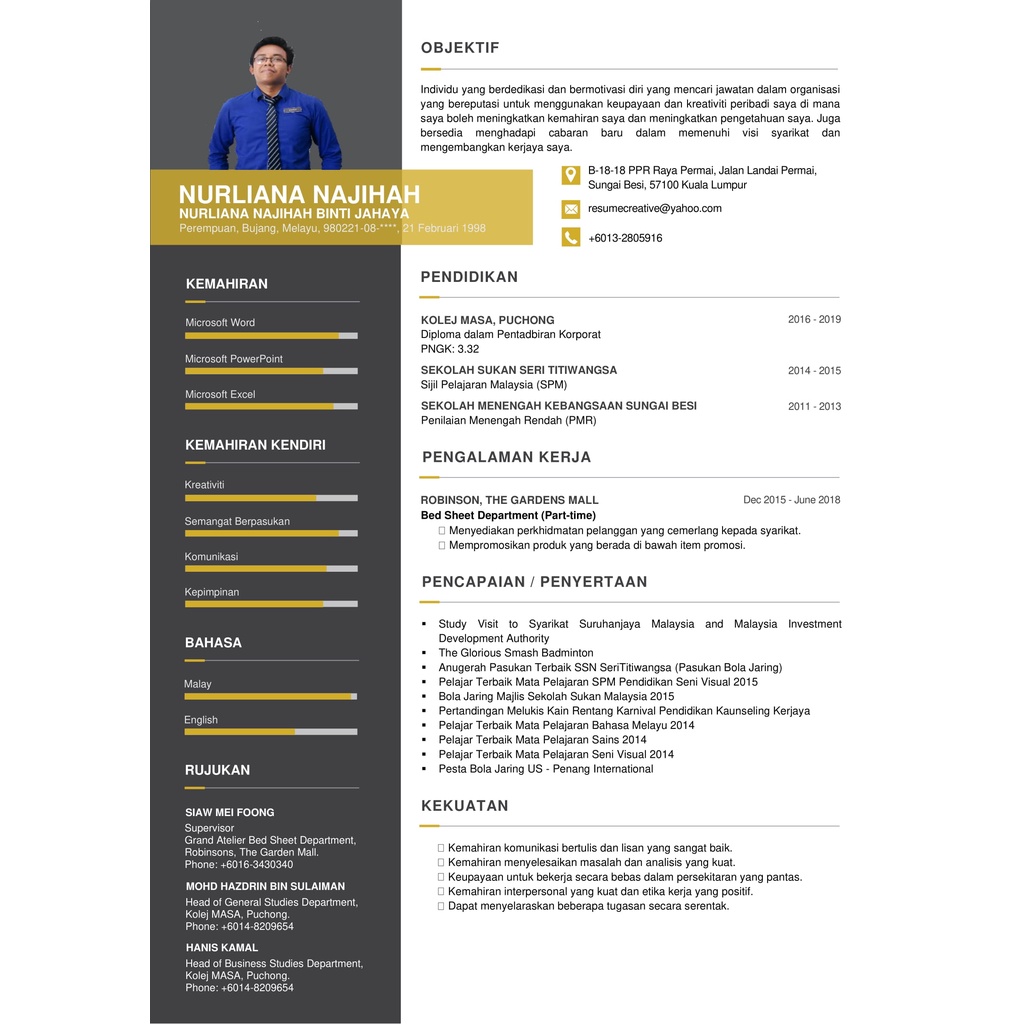 NURLIANA NAJIHAH
NURLIANA NAJIHAH BINTI JAHAYA
Perempuan, Bujang, Melayu, 980221-08-****, 21 Februari 1998

KEMAHIRAN

Microsoft Word

Microsoft PowerPoint

Microsoft Excel

KEMAHIRAN KENDIRI

Kreativiti

Semangat Berpasukan

Komunikasi

Kepimpinan

BAHASA

Malay

English

RUJUKAN

SIAW MEI FOONG
Supervisor
Grand Atelier Bed Sheet Department, Robinsons, The Garden Mall.
Phone: +6016-3430340

MOHD HAZDRIN BIN SULAIMAN
Head of General Studies Department, Kolej MASA, Puchong.
Phone: +6014-8209654

HANIS KAMAL
Head of Business Studies Department, Kolej MASA, Puchong.
Phone: +6014-8209654

OBJEKTIF

Individu yang berdedikasi dan bermotivasi diri yang mencari jawatan dalam organisasi yang bereputasi untuk menggunakan keupayaan dan kreativiti peribadi saya di mana saya boleh meningkatkan kemahiran saya dan meningkatkan pengetahuan saya. Juga bersedia menghadapi cabaran baru dalam memenuhi visi syarikat dan mengembangkan kerjaya saya.

B-18-18 PPR Raya Permai, Jalan Landai Permai, Sungai Besi, 57100 Kuala Lumpur

resumecreative@yahoo.com

+6013-2805916

PENDIDIKAN

KOLEJ MASA, PUCHONG 2016 - 2019
Diploma dalam Pentadbiran Korporat
PNGK: 3.32

SEKOLAH SUKAN SERI TITIWANGSA 2014 - 2015
Sijil Pelajaran Malaysia (SPM)

SEKOLAH MENENGAH KEBANGSAAN SUNGAI BESI 2011 - 2013
Penilaian Menengah Rendah (PMR)

PENGALAMAN KERJA

ROBINSON, THE GARDENS MALL Dec 2015 - June 2018
Bed Sheet Department (Part-time)
 Menyediakan perkhidmatan pelanggan yang cemerlang kepada syarikat.
 Mempromosikan produk yang berada di bawah item promosi.

PENCAPAIAN / PENYERTAAN

▪ Study Visit to Syarikat Suruhanjaya Malaysia and Malaysia Investment Development Authority
▪ The Glorious Smash Badminton
▪ Anugerah Pasukan Terbaik SSN SeriTitiwangsa (Pasukan Bola Jaring)
▪ Pelajar Terbaik Mata Pelajaran SPM Pendidikan Seni Visual 2015
▪ Bola Jaring Majlis Sekolah Sukan Malaysia 2015
▪ Pertandingan Melukis Kain Rentang Karnival Pendidikan Kaunseling Kerjaya
▪ Pelajar Terbaik Mata Pelajaran Bahasa Melayu 2014
▪ Pelajar Terbaik Mata Pelajaran Sains 2014
▪ Pelajar Terbaik Mata Pelajaran Seni Visual 2014
▪ Pesta Bola Jaring US - Penang International

KEKUATAN

 Kemahiran komunikasi bertulis dan lisan yang sangat baik.
 Kemahiran menyelesaikan masalah dan analisis yang kuat.
 Keupayaan untuk bekerja secara bebas dalam persekitaran yang pantas.
 Kemahiran interpersonal yang kuat dan etika kerja yang positif.
 Dapat menyelaraskan beberapa tugasan secara serentak.